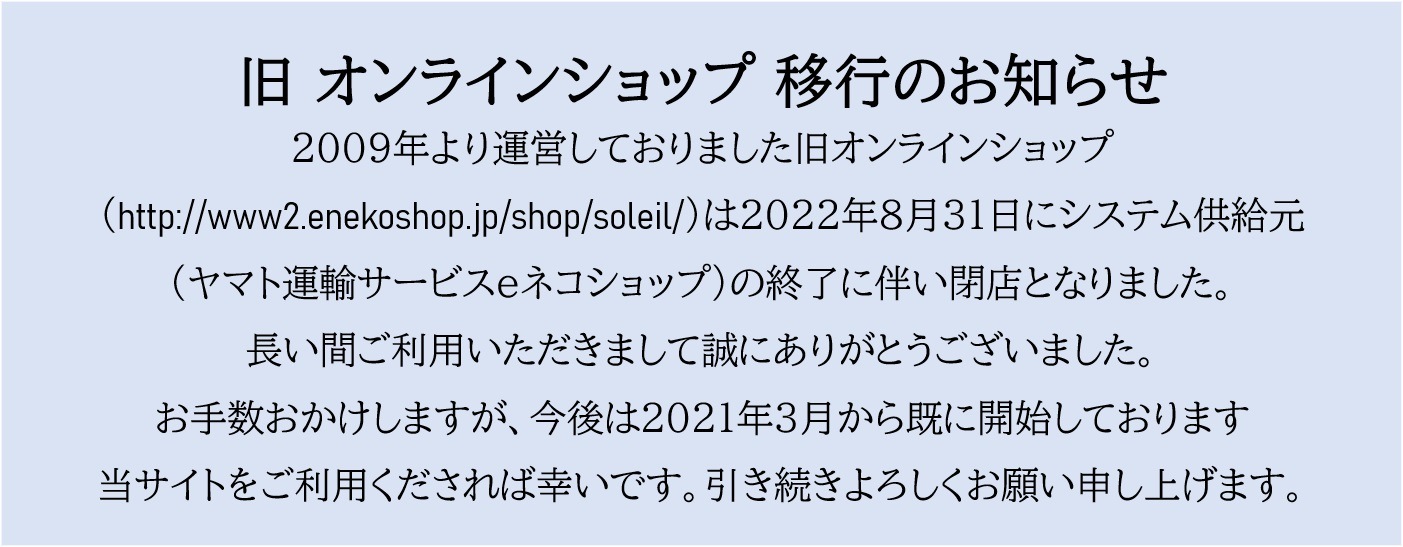 旧 オンラインショップ 移行のお知らせ

2009年より運営しておりました旧オンラインショップ（http://www2.enekoshop.jp/shop/soleil/）は2022年8月31日にシステム供給元（ヤマト運輸サービスeネコショップ）の終了に伴い閉店となりました。

長い間ご利用いただきまして誠にありがとうございました。

お手数おかけしますが、今後は2021年3月から既に開始しております当サイトをご利用くだされば幸いです。引き続きよろしくお願い申し上げます。